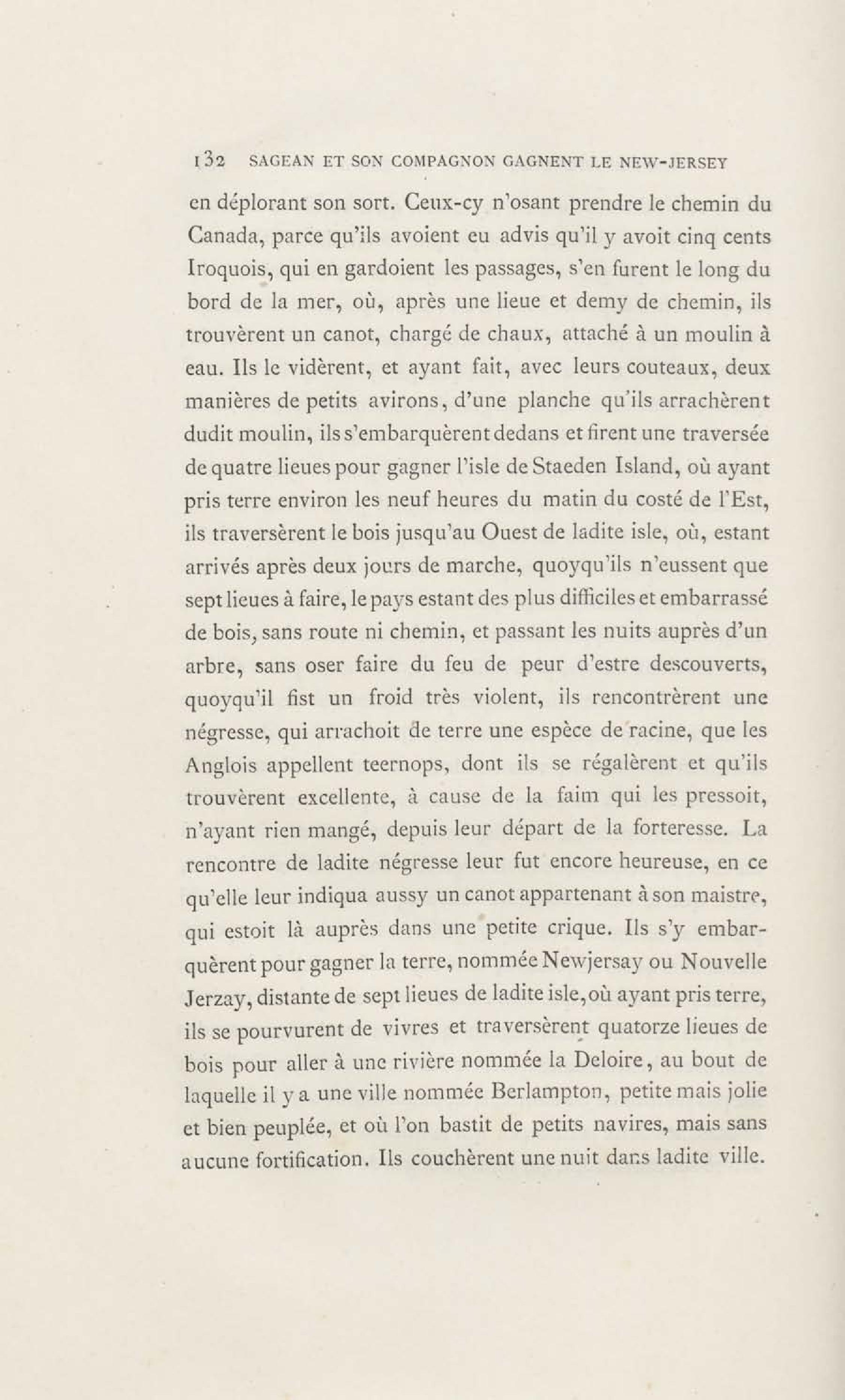 132 SAGEAN ET SON COMPAGNON GAGNENT LE NEW-JERSEY

en déplorant son sort. Ceux-cy n'osant prendre le chemin du Canada, parce qu'ils avoient eu advis qu'il y avoit cinq cents Iroquois, qui en gardoient les passages, s'en furent le long du bord de la mer, où, après une lieue et demy de chemin, ils trouvèrent un canot, chargé de chaux, attaché à un moulin à eau. Ils le vidèrent, et ayant fait, avec leurs couteaux, deux manières de petits avirons, d'une planche qu'ils arrachèrent dudit moulin, ils s'embarquèrent dedans et firent une traversée de quatre lieues pour gagner l'isle de Staeden Island, où ayant pris terre environ les neuf heures du matin du costé de l'Est, ils traversèrent le bois jusqu'au Ouest de ladite isle, où, estant arrivés après deux jours de marche, quoyqu'ils n'eussent que sept lieues à faire, le pays estant des plus difficiles et embarrassé de bois, sans route ni chemin, et passant les nuits auprès d'un arbre, sans oser faire du feu de peur d'estre descouverts, quoyqu'il fist un froid très violent, ils rencontrèrent une négresse, qui arrachoit de terre une espèce de racine, que les Anglois appellent teernops, dont ils se régalèrent et qu'ils trouvèrent excellente, à cause de la faim qui les pressoit, n'ayant rien mangé, depuis leur départ de la forteresse. La rencontre de ladite négresse leur fut encore heureuse, en ce qu'elle leur indiqua aussy un canot appartenant à son maistre, qui estoit là auprès dans une petite crique. Ils s'y embarquèrent pour gagner la terre, nommée Newjersay ou Nouvelle Jerzay, distante de sept lieues de ladite isle, où ayant pris terre, ils se pourvurent de vivres et traversèrent quatorze lieues de bois pour aller à une rivière nommée la Deloire, au bout de laquelle il y a une ville nommée Berlampton, petite mais jolie et bien peuplée, et où l'on bastit de petits navires, mais sans aucune fortification. Ils couchèrent une nuit dans ladite ville.